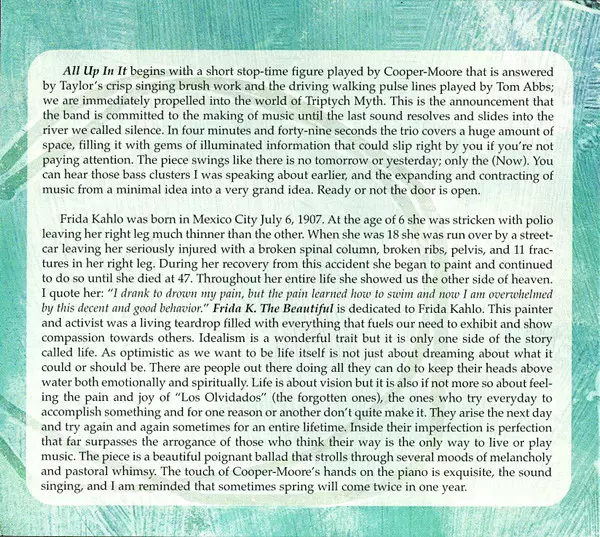 All Up In It begins with a short stop-time figure played by Cooper-Moore that is answered by Taylor's crisp singing brush work and the driving walking pulse lines played by Tom Abbs; we are immediately propelled into the world of Triptych Myth. This is the announcement that the band is committed to the making of music until the last sound resolves and slides into the river we called silence. In four minutes and forty-nine seconds the trio covers a huge amount of space, filling it with gems of illuminated information that could slip right by you if you're not paying attention. The piece swings like there is no tomorrow or yesterday; only the (Now). You can hear those bass clusters I was speaking about earlier, and the expanding and contracting of music from a minimal idea into a very grand idea. Ready or not the door is open.

Frida Kahlo was born in Mexico City July 6, 1907. At the age of 6 she was stricken with polio leaving her right leg much thinner than the other. When she was 18 she was run over by a streetcar leaving her seriously injured with a broken spinal column, broken ribs, pelvis, and 11 fractures in her right leg. During her recovery from this accident she began to paint and continued to do so until she died at 47. Throughout her entire life she showed us the other side of heaven. I quote her: "I drank to drown my pain, but the pain learned how to swim and now I am overwhelmed by this decent and good behavior." Frida K. The Beautiful is dedicated to Frida Kahlo. This painter and activist was a living teardrop filled with everything that fuels our need to exhibit and show compassion towards others. Idealism is a wonderful trait but it is only one side of the story called life. As optimistic as we want to be life itself is not just about dreaming about what it could or should be. There are people out there doing all they can do to keep their heads above water both emotionally and spiritually. Life is about vision but it is also if not more so about feeling the pain and joy of "Los Olvidados" (the forgotten ones), the ones who try everyday to accomplish something and for one reason or another don't quite make it. They arise the next day and try again and again sometimes for an entire lifetime. Inside their imperfection is perfection that far surpasses the arrogance of those who think their way is the only way to live or play music. The piece is a beautiful poignant ballad that strolls through several moods of melancholy and pastoral whimsy. The touch of Cooper-Moore's hands on the piano is exquisite, the sound singing, and I am reminded that sometimes spring will come twice in one year.